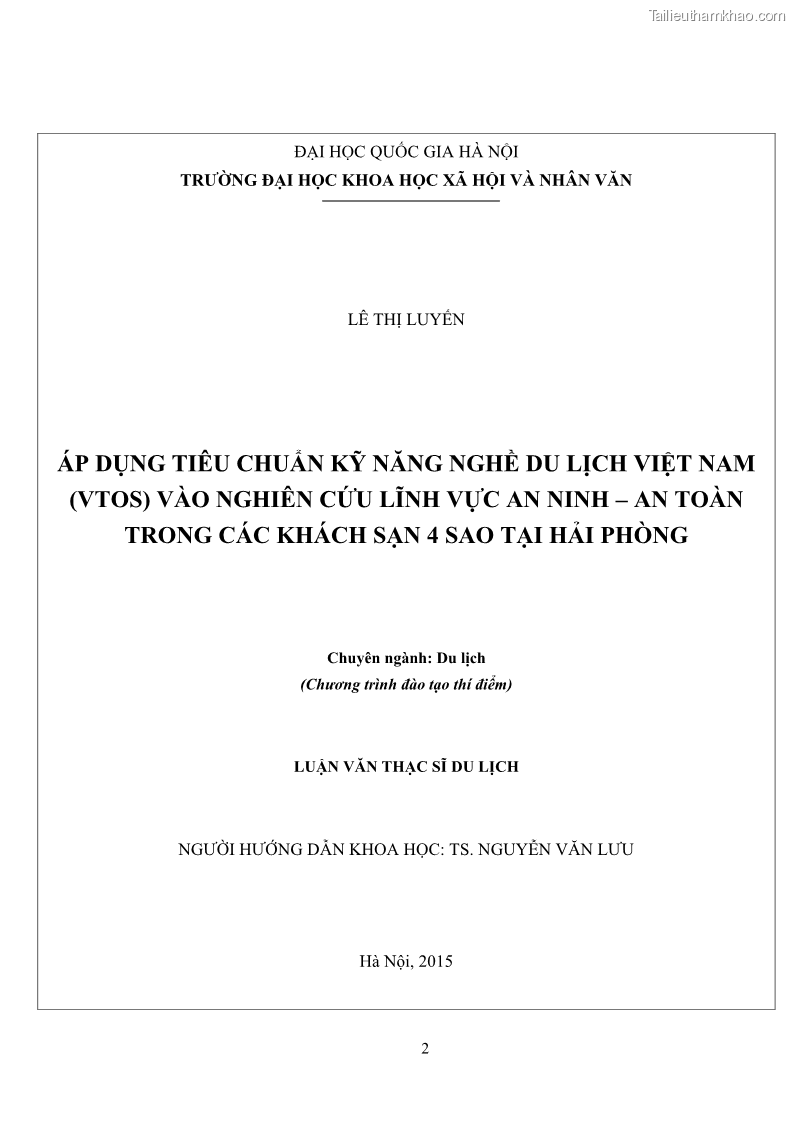 Tailieuthamkhao.com

ĐẠI HỌC QUỐC GIA HÀ NỘI
TRƯỜNG ĐẠI HỌC KHOA HỌC XÃ HỘI VÀ NHÂN VĂN

LÊ THỊ LUYẾN

ÁP DỤNG TIÊU CHUẨN KỸ NĂNG NGHỀ DU LỊCH VIỆT NAM (VTOS) VÀO NGHIÊN CỨU LĨNH VỰC AN NINH – AN TOÀN TRONG CÁC KHÁCH SẠN 4 SAO TẠI HẢI PHÒNG

Chuyên ngành: Du lịch
(Chương trình đào tạo thí điểm)

LUẬN VĂN THẠC SĨ DU LỊCH

NGƯỜI HƯỚNG DẪN KHOA HỌC: TS. NGUYỄN VĂN LƯU

Hà Nội, 2015

2